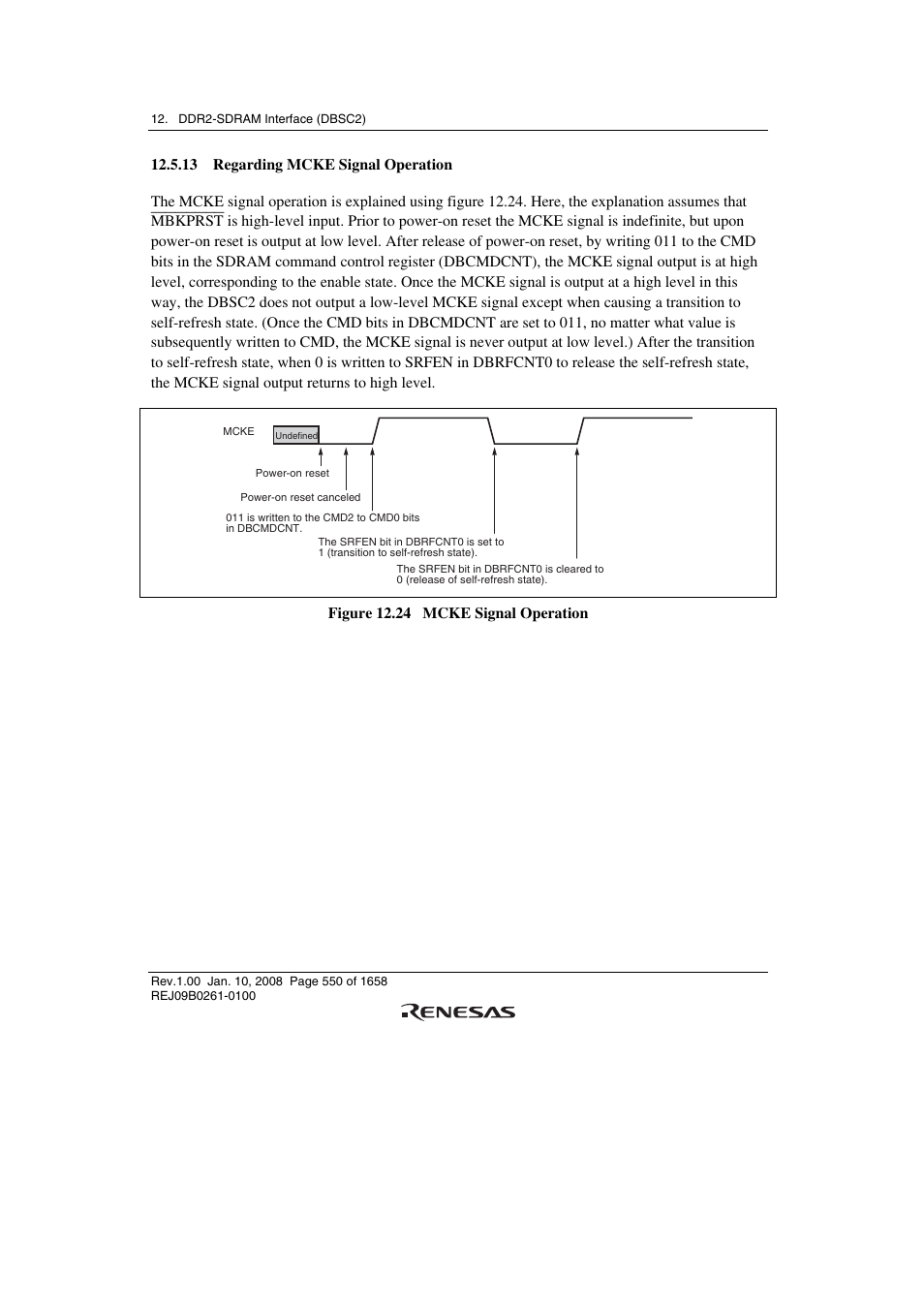 12. DDR2-SDRAM Interface (DBSC2)

12.5.13 Regarding MCKE Signal Operation

The MCKE signal operation is explained using figure 12.24. Here, the explanation assumes that $\overline{MBKPRST}$ is high-level input. Prior to power-on reset the MCKE signal is indefinite, but upon power-on reset is output at low level. After release of power-on reset, by writing 011 to the CMD bits in the SDRAM command control register (DBCMDCNT), the MCKE signal output is at high level, corresponding to the enable state. Once the MCKE signal is output at a high level in this way, the DBSC2 does not output a low-level MCKE signal except when causing a transition to self-refresh state. (Once the CMD bits in DBCMDCNT are set to 011, no matter what value is subsequently written to CMD, the MCKE signal is never output at low level.) After the transition to self-refresh state, when 0 is written to SRFEN in DBRFCNT0 to release the self-refresh state, the MCKE signal output returns to high level.

MCKE
Undefined
Power-on reset
Power-on reset canceled
011 is written to the CMD2 to CMD0 bits in DBCMDCNT.
The SRFEN bit in DBRFCNT0 is set to 1 (transition to self-refresh state).
The SRFEN bit in DBRFCNT0 is cleared to 0 (release of self-refresh state).

Figure 12.24 MCKE Signal Operation

Rev.1.00 Jan. 10, 2008 Page 550 of 1658
REJ09B0261-0100
RENESAS